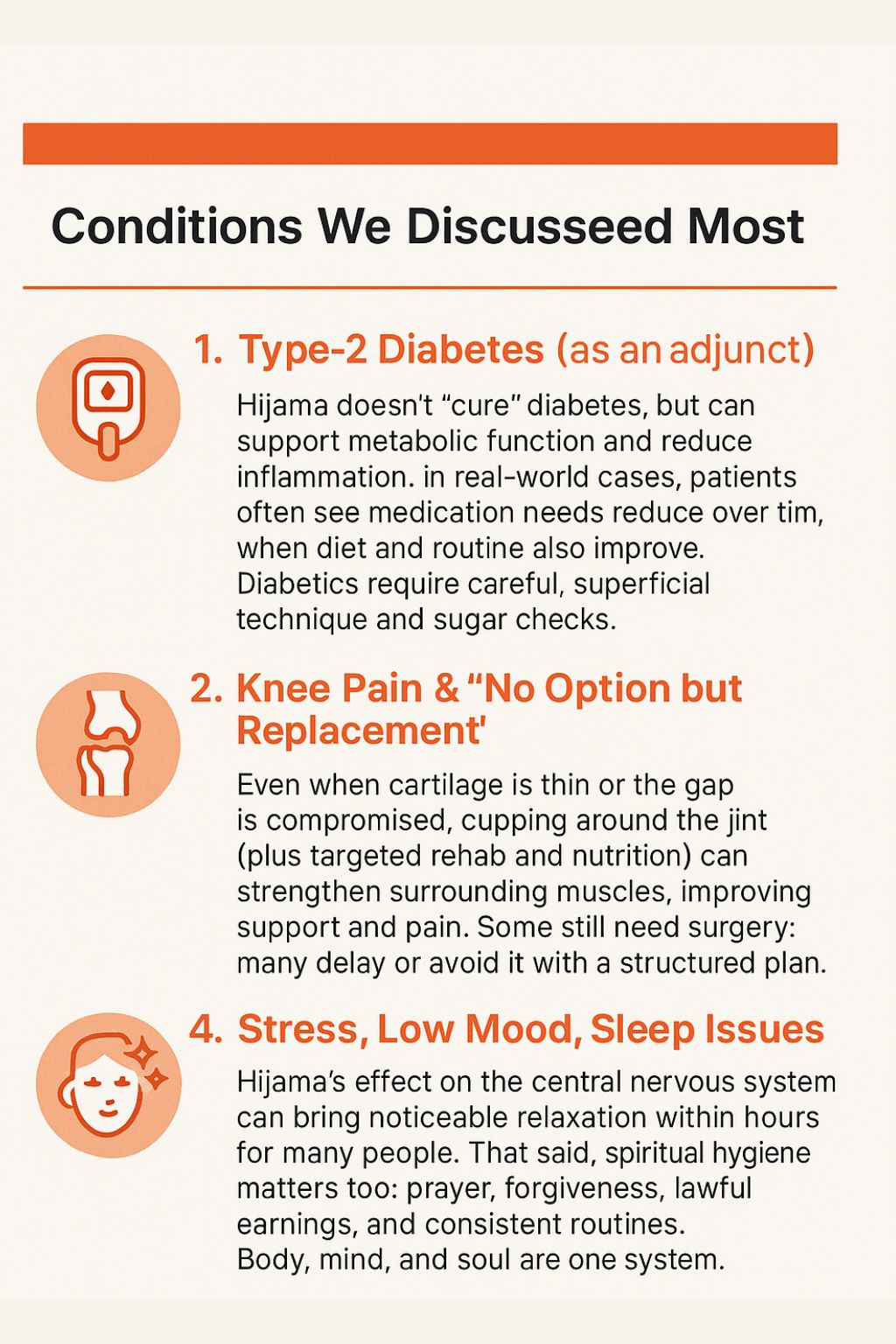 Conditions We Discusseed Most

1. Type-2 Diabetes (as an adjunct)

Hijama doesn't “cure” diabetes, but can support metabolic function and reduce inflammation. in real-world cases, patients often see medication needs reduce over tim, when diet and routine also improve. Diabetics require careful, superficial technique and sugar checks.

2. Knee Pain & “No Option but Replacement'

Even when cartilage is thin or the gap is compromised, cupping around the jint (plus targeted rehab and nutrition) can strengthen surrounding muscles, improving support and pain. Some still need surgery: many delay or avoid it with a structured plan.

4. Stress, Low Mood, Sleep Issues

Hijama's effect on the central nervous system can bring noticeable relaxation within hours for many people. That said, spiritual hygiene matters too: prayer, forgiveness, lawful earnings, and consistent routines. Body, mind, and soul are one system.